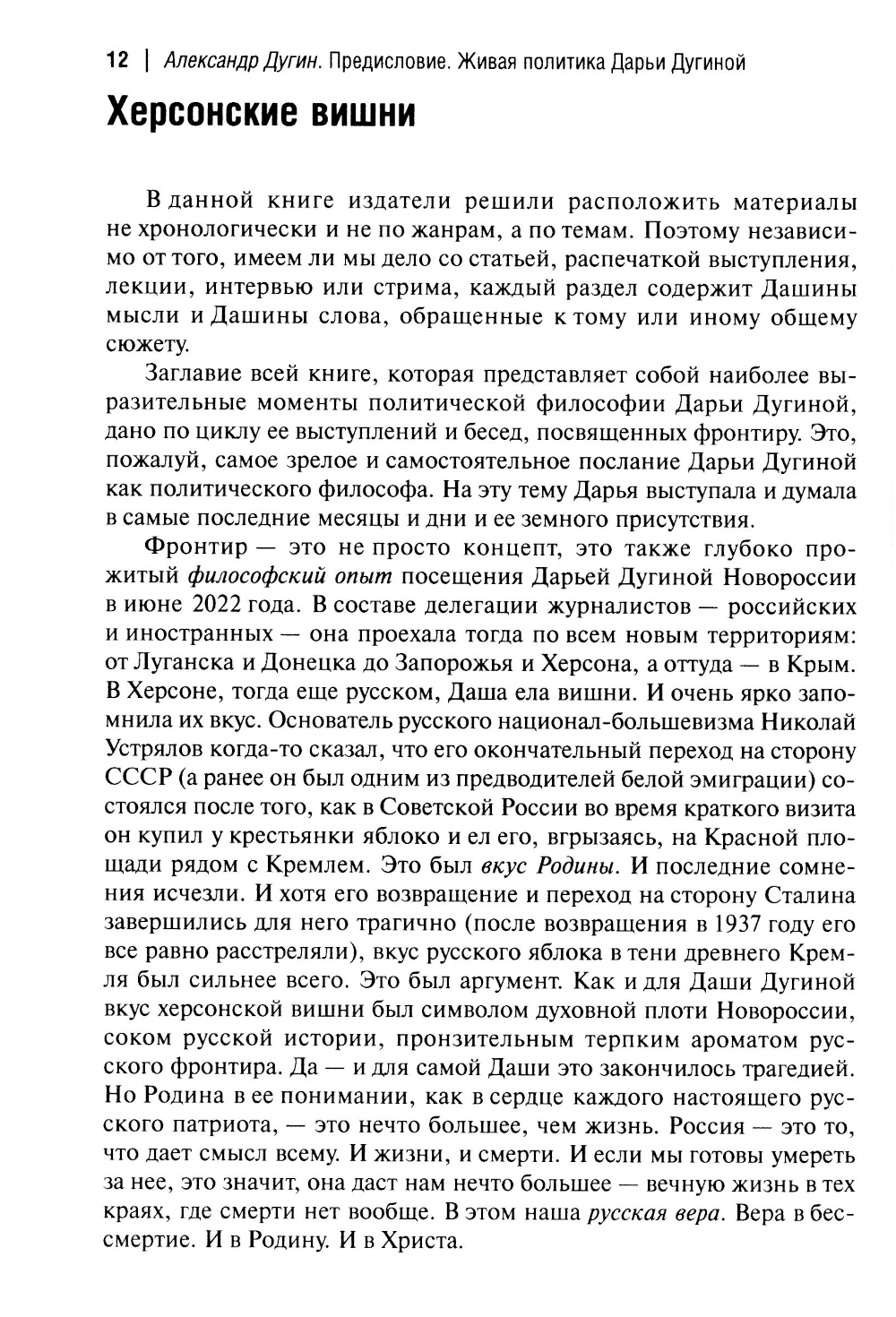 12 | Александр Дугин. Предисловие. Живая политика Дарьи Дугиной

Херсонские вишни

В данной книге издатели решили расположить материалы не хронологически и не по жанрам, а по темам. Поэтому независимо от того, имеем ли мы дело со статьей, распечаткой выступления, лекции, интервью или стрима, каждый раздел содержит Дашины мысли и Дашины слова, обращенные к тому или иному общему сюжету.

Заглавие всей книге, которая представляет собой наиболее выразительные моменты политической философии Дарьи Дугиной, дано по циклу ее выступлений и бесед, посвященных фронтиру. Это, пожалуй, самое зрелое и самостоятельное послание Дарьи Дугиной как политического философа. На эту тему Дарья выступала и думала в самые последние месяцы и дни и ее земного присутствия.

Фронтир — это не просто концепт, это также глубоко прожитый философский опыт посещения Дарьей Дугиной Новороссии в июне 2022 года. В составе делегации журналистов — российских и иностранных — она проехала тогда по всем новым территориям: от Луганска и Донецка до Запорожья и Херсона, а оттуда — в Крым. В Херсоне, тогда еще русском, Даша ела вишни. И очень ярко запомнила их вкус. Основатель русского национал-большевизма Николай Устрялов когда-то сказал, что его окончательный переход на сторону СССР (а ранее он был одним из предводителей белой эмиграции) состоялся после того, как в Советской России во время краткого визита он купил у крестьянки яблоко и ел его, вгрызаясь, на Красной площади рядом с Кремлем. Это был вкус Родины. И последние сомнения исчезли. И хотя его возвращение и переход на сторону Сталина завершились для него трагично (после возвращения в 1937 году его все равно расстреляли), вкус русского яблока в тени древнего Кремля был сильнее всего. Это был аргумент. Как и для Даши Дугиной вкус херсонской вишни был символом духовной плоти Новороссии, соком русской истории, пронзительным терпким ароматом русского фронтира. Да — и для самой Даши это закончилось трагедией. Но Родина в ее понимании, как в сердце каждого настоящего русского патриота, — это нечто большее, чем жизнь. Россия — это то, что дает смысл всему. И жизни, и смерти. И если мы готовы умереть за нее, это значит, она даст нам нечто большее — вечную жизнь в тех краях, где смерти нет вообще. В этом наша русская вера. Вера в бессмертие. И в Родину. И в Христа.